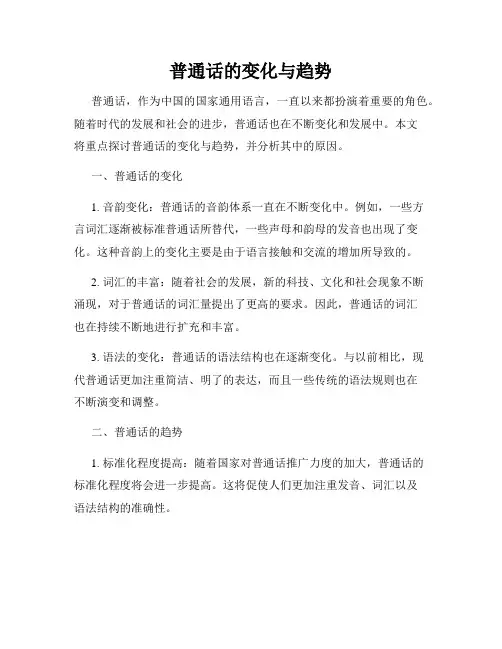 普通话的变化与趋势

普通话，作为中国的国家通用语言，一直以来都扮演着重要的角色。随着时代的发展和社会的进步，普通话也在不断变化和发展中。本文将重点探讨普通话的变化与趋势，并分析其中的原因。

一、普通话的变化

1. 音韵变化：普通话的音韵体系一直在不断变化中。例如，一些方言词汇逐渐被标准普通话所替代，一些声母和韵母的发音也出现了变化。这种音韵上的变化主要是由于语言接触和交流的增加所导致的。

2. 词汇的丰富：随着社会的发展，新的科技、文化和社会现象不断涌现，对于普通话的词汇量提出了更高的要求。因此，普通话的词汇也在持续不断地进行扩充和丰富。

3. 语法的变化：普通话的语法结构也在逐渐变化。与以前相比，现代普通话更加注重简洁、明了的表达，而且一些传统的语法规则也在不断演变和调整。

二、普通话的趋势

1. 标准化程度提高：随着国家对普通话推广力度的加大，普通话的标准化程度将会进一步提高。这将促使人们更加注重发音、词汇以及语法结构的准确性。